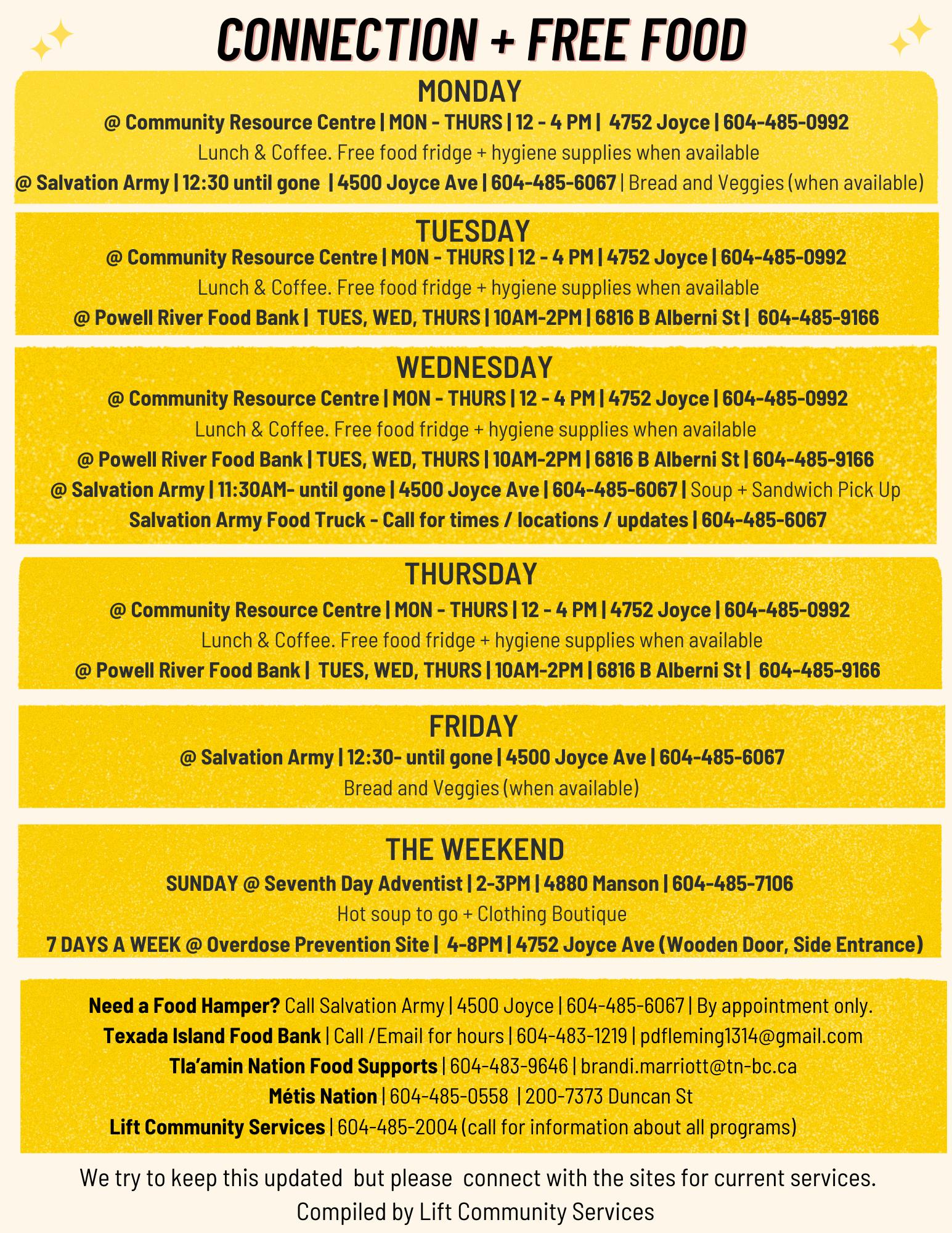 CONNECTION + FREE FOOD

MONDAY

@ Community Resource Centre | MON - THURS | 12 - 4 PM | 4752 Joyce | 604-485-0992

Lunch & Coffee. Free food fridge + hygiene supplies when available

@ Salvation Army | 12:30 until gone | 4500 Joyce Ave | 604-485-6067 | Bread and Veggies (when available)

TUESDAY

@ Community Resource Centre | MON - THURS | 12 - 4 PM | 4752 Joyce | 604-485-0992

Lunch & Coffee. Free food fridge + hygiene supplies when available

@ Powell River Food Bank | TUES, WED, THURS | 10AM-2PM | 6816 B Alberni St | 604-485-9166

WEDNESDAY

@ Community Resource Centre | MON - THURS | 12 - 4 PM | 4752 Joyce | 604-485-0992

Lunch & Coffee. Free food fridge + hygiene supplies when available

@ Powell River Food Bank | TUES, WED, THURS | 10AM-2PM | 6816 B Alberni St | 604-485-9166

@ Salvation Army | 11:30AM- until gone | 4500 Joyce Ave | 604-485-6067 | Soup + Sandwich Pick Up

Salvation Army Food Truck - Call for times / locations / updates | 604-485-6067

THURSDAY

@ Community Resource Centre | MON - THURS | 12 - 4 PM | 4752 Joyce | 604-485-0992

Lunch & Coffee. Free food fridge + hygiene supplies when available

@ Powell River Food Bank | TUES, WED, THURS | 10AM-2PM | 6816 B Alberni St | 604-485-9166

FRIDAY

@ Salvation Army | 12:30- until gone | 4500 Joyce Ave | 604-485-6067

Bread and Veggies (when available)

THE WEEKEND

SUNDAY @ Seventh Day Adventist | 2-3PM | 4880 Manson | 604-485-7106

Hot soup to go + Clothing Boutique

7 DAYS A WEEK @ Overdose Prevention Site | 4-8PM | 4752 Joyce Ave (Wooden Door, Side Entrance)

Need a Food Hamper? Call Salvation Army | 4500 Joyce | 604-485-6067 | By appointment only.

Texada Island Food Bank | Call /Email for hours | 604-483-1219 | pdfleming1314@gmail.com

Tla'amin Nation Food Supports | 604-483-9646 | brandi.marriott@tn-bc.ca

Métis Nation | 604-485-0558 | 200-7373 Duncan St

Lift Community Services | 604-485-2004 (call for information about all programs)

We try to keep this updated but please connect with the sites for current services.

Compiled by Lift Community Services